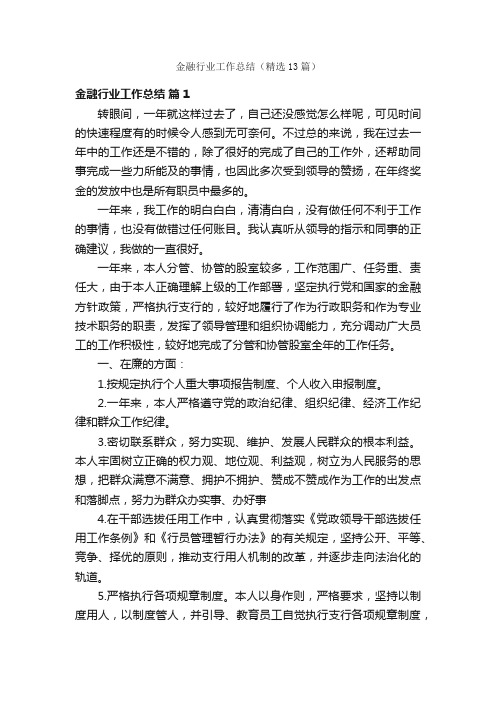 金融行业工作总结（精选13篇）

金融行业工作总结 篇1

转眼间，一年就这样过去了，自己还没感觉怎么样呢，可见时间的快速程度有的时候令人感到无可奈何。不过总的来说，我在过去一年中的工作还是不错的，除了很好的完成了自己的工作外，还帮助同事完成一些力所能及的事情，也因此多次受到领导的赞扬，在年终奖金的发放中也是所有职员中最多的。

一年来，我工作的明白白白，清清白白，没有做任何不利于工作的事情，也没有做错过任何账目。我认真听从领导的指示和同事的正确建议，我做的一直很好。

一年来，本人分管、协管的股室较多，工作范围广、任务重、责任大，由于本人正确理解上级的工作部署，坚定执行党和国家的金融方针政策，严格执行支行的，较好地履行了作为行政职务和作为专业技术职务的职责，发挥了领导管理和组织协调能力，充分调动广大员工的工作积极性，较好地完成了分管和协管股室全年的工作任务。

一、在廉的方面：

1.按规定执行个人重大事项报告制度、个人收入申报制度。

2.一年来，本人严格遵守党的政治纪律、组织纪律、经济工作纪律和群众工作纪律。

3.密切联系群众，努力实现、维护、发展人民群众的根本利益。本人牢固树立正确的权力观、地位观、利益观，树立为人民服务的思想，把群众满意不满意、拥护不拥护、赞成不赞成作为工作的出发点和落脚点，努力为群众办实事、办好事

4.在干部选拔任用工作中，认真贯彻落实《党政领导干部选拔任用工作条例》和《行员管理暂行办法》的有关规定，坚持公开、平等、竞争、择优的原则，推动支行用人机制的改革，并逐步走向法治化的轨道。

5.严格执行各项规章制度。本人以身作则，严格要求，坚持以制度用人，以制度管人，并引导、教育员工自觉执行支行各项规章制度，